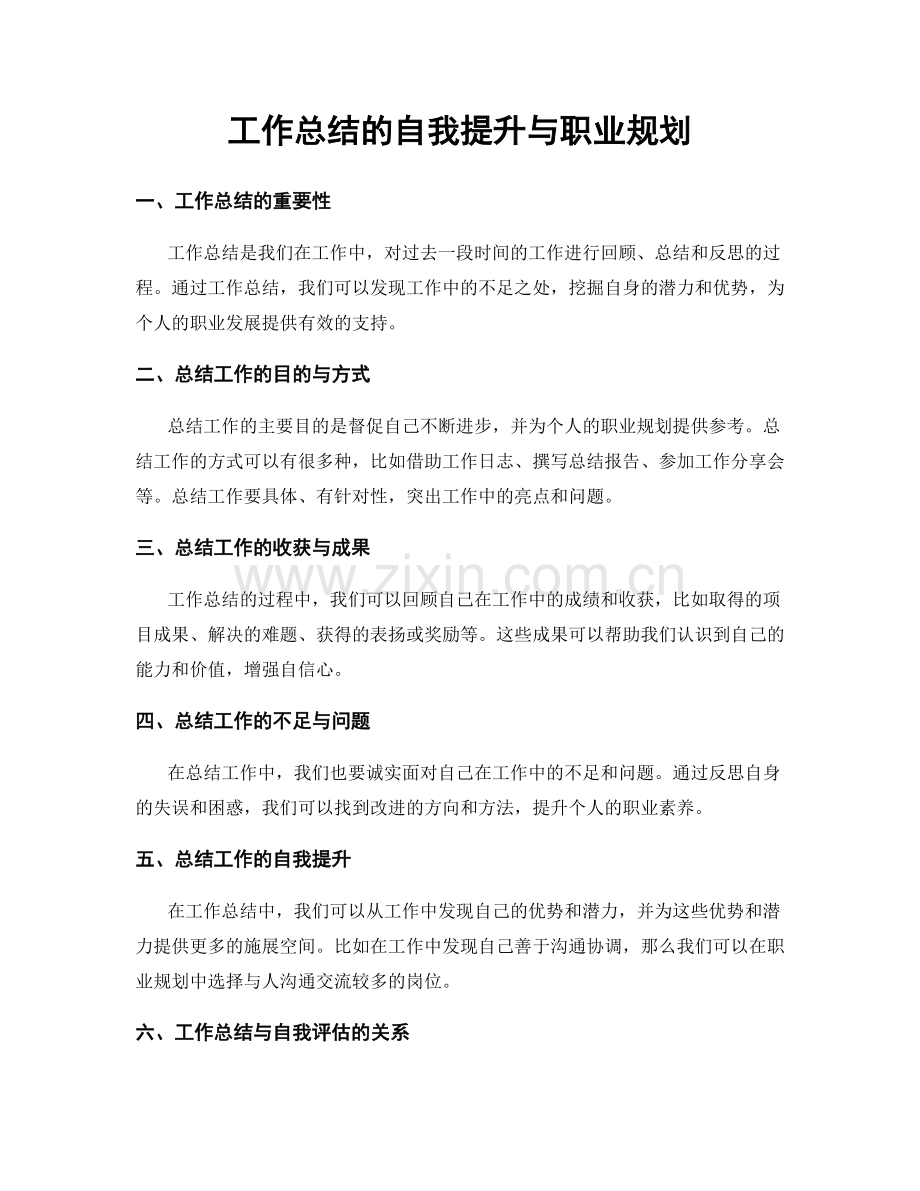 工作总结的自我提升与职业规划

一、工作总结的重要性

工作总结是我们在工作中，对过去一段时间的工作进行回顾、总结和反思的过程。通过工作总结，我们可以发现工作中的不足之处，挖掘自身的潜力和优势，为个人的职业发展提供有效的支持。

二、总结工作的目的与方式

总结工作的主要目的是督促自己不断进步，并为个人的职业规划提供参考。总结工作的方式可以有很多种，比如借助工作日志、撰写总结报告、参加工作分享会等。总结工作要具体、有针对性，突出工作中的亮点和问题。

三、总结工作的收获与成果

工作总结的过程中，我们可以回顾自己在工作中的成绩和收获，比如取得的项目成果、解决的难题、获得的表扬或奖励等。这些成果可以帮助我们认识到自己的能力和价值，增强自信心。

四、总结工作的不足与问题

在总结工作中，我们也要诚实面对自己在工作中的不足和问题。通过反思自身的失误和困惑，我们可以找到改进的方向和方法，提升个人的职业素养。

五、总结工作的自我提升

在工作总结中，我们可以从工作中发现自己的优势和潜力，并为这些优势和潜力提供更多的施展空间。比如在工作中发现自己善于沟通协调，那么我们可以在职业规划中选择与人沟通交流较多的岗位。

六、工作总结与自我评估的关系

www.zixin.com.cn